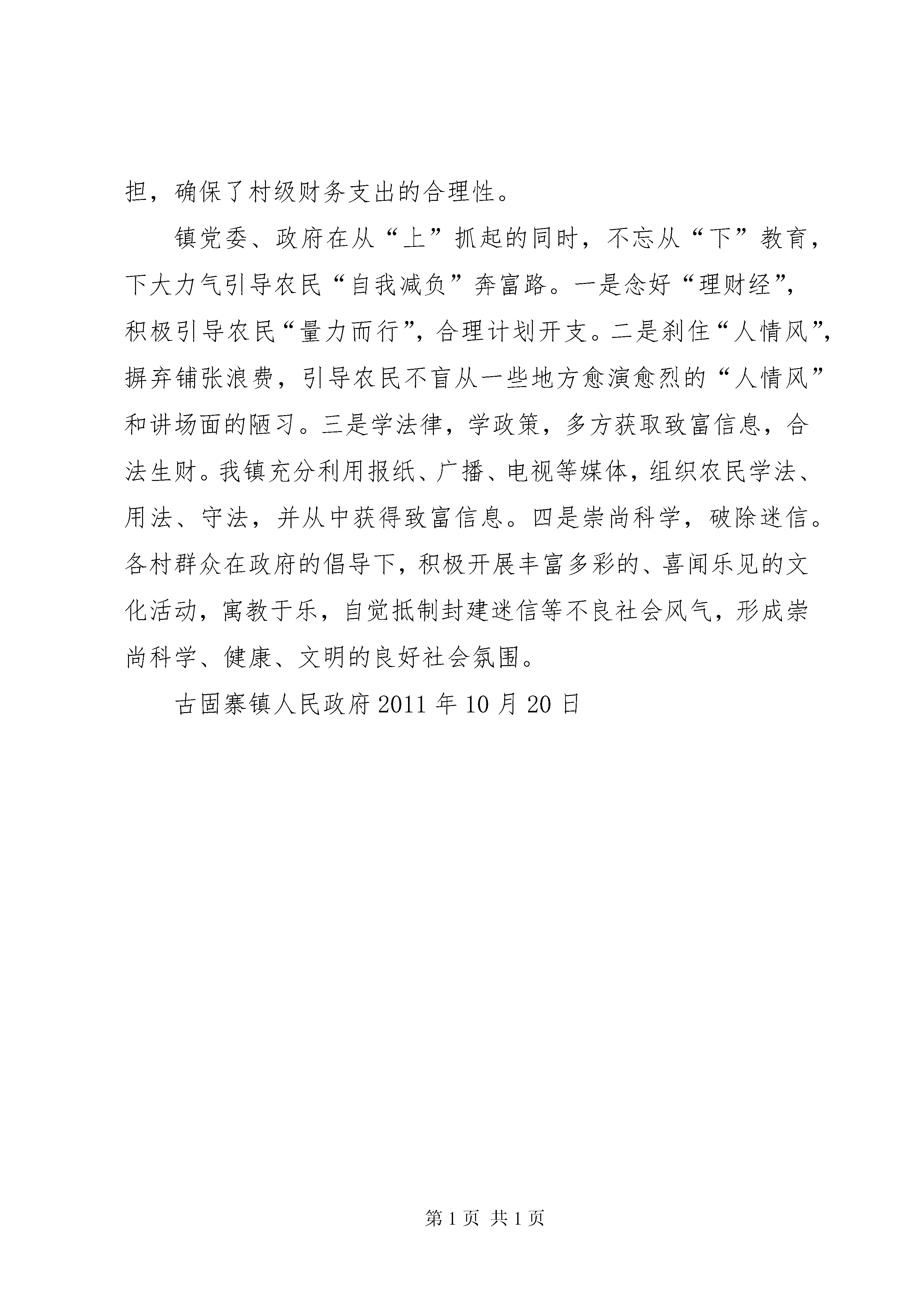 担，确保了村级财务支出的合理性。

镇党委、政府在从“上”抓起的同时，不忘从“下”教育，下大力气引导农民“自我减负”奔富路。一是念好“理财经”，积极引导农民“量力而行”，合理计划开支。二是刹住“人情风”，摒弃铺张浪费，引导农民不盲从一些地方愈演愈烈的“人情风”和讲场面的陋习。三是学法律，学政策，多方获取致富信息，合法生财。我镇充分利用报纸、广播、电视等媒体，组织农民学法、用法、守法，并从中获得致富信息。四是崇尚科学，破除迷信。各村群众在政府的倡导下，积极开展丰富多彩的、喜闻乐见的文化活动，寓教于乐，自觉抵制封建迷信等不良社会风气，形成崇尚科学、健康、文明的良好社会氛围。

古固寨镇人民政府 2011 年 10 月 20 日

第 1 页 共 1 页